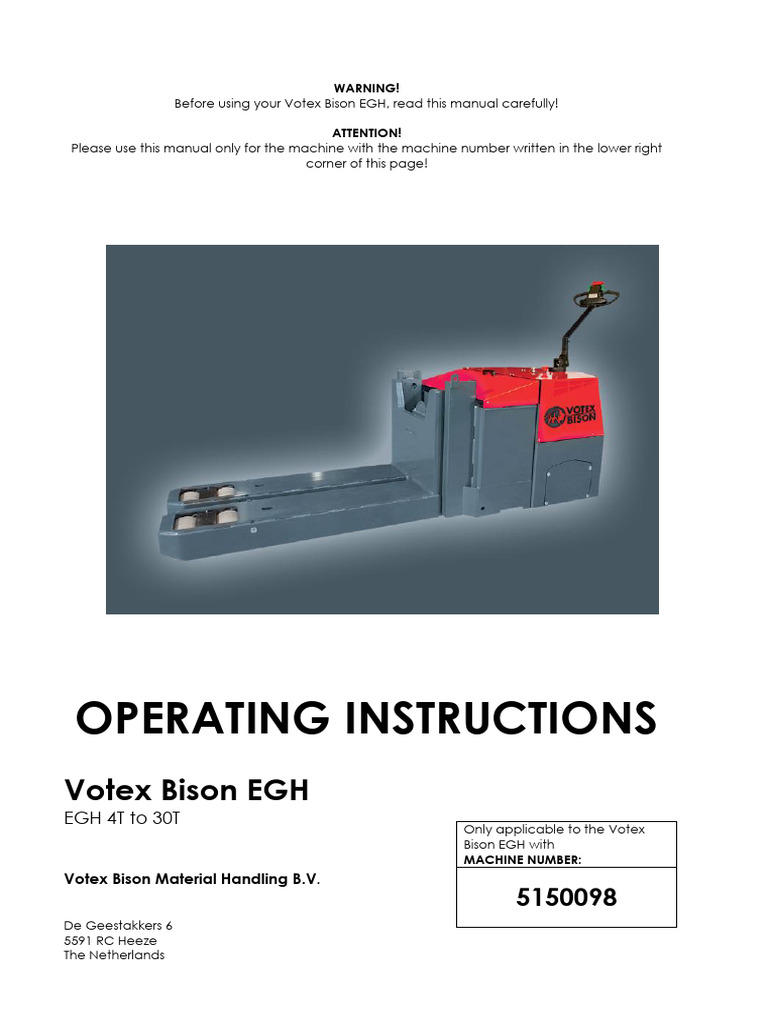 WARNING!
Before using your Votex Bison EGH, read this manual carefully!

ATTENTION!
Please use this manual only for the machine with the machine number written in the lower right corner of this page!

VOTEX BISON

OPERATING INSTRUCTIONS

Votex Bison EGH
EGH 4T to 30T

Votex Bison Material Handling B.V.

De Geestakkers 6
5591 RC Heeze
The Netherlands

Only applicable to the Votex Bison EGH with
MACHINE NUMBER:

5150098